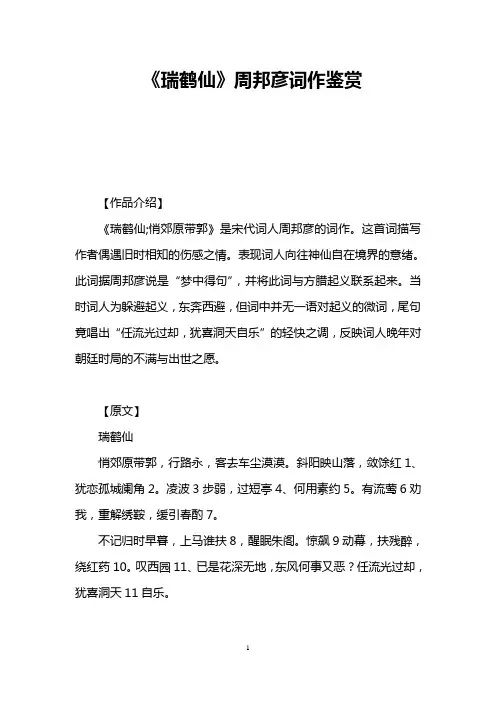 《瑞鹤仙》周邦彦词作鉴赏

【作品介绍】

《瑞鹤仙;悄郊原带郭》是宋代词人周邦彦的词作。这首词描写作者偶遇旧时相知的伤感之情。表现词人向往神仙自在境界的意绪。此词据周邦彦说是“梦中得句”，并将此词与方腊起义联系起来。当时词人为躲避起义，东奔西避，但词中并无一语对起义的微词，尾句竟唱出“任流光过却，犹喜洞天自乐”的轻快之调，反映词人晚年对朝廷时局的不满与出世之愿。

【原文】

瑞鹤仙

悄郊原带郭，行路永，客去车尘漠漠。斜阳映山落，敛馀红 1、犹恋孤城阑角 2。凌波 3 步弱，过短亭 4、何用素约 5。有流莺 6 劝我，重解绣鞍，缓引春酌 7。

不记归时早暮，上马谁扶 8，醒眠朱阁。惊飙 9 动幕，扶残醉，绕红药 10。叹西园 11、已是花深无地，东风何事又恶？任流光过却，犹喜洞天 11 自乐。

1